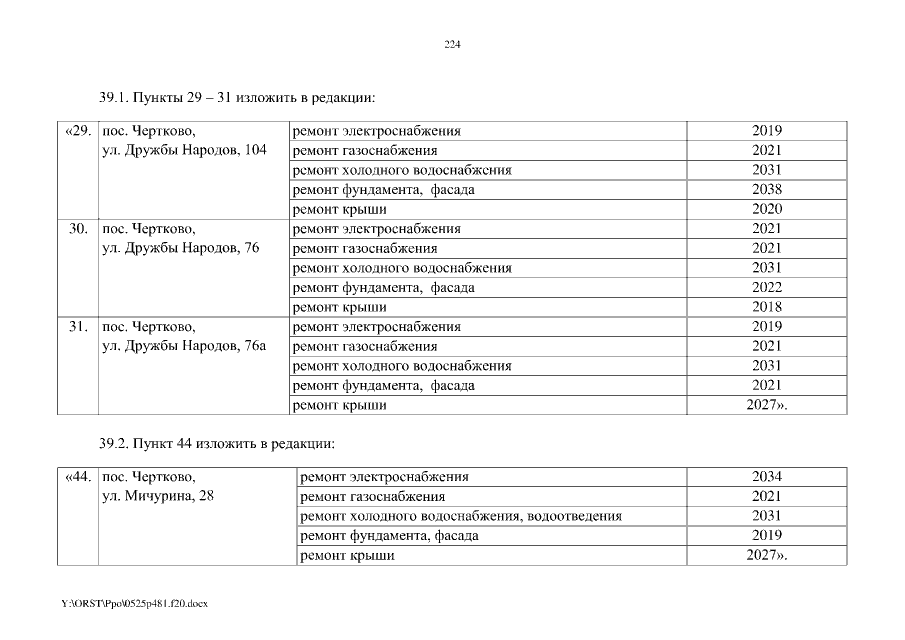 224

39.1. Пункты 29 – 31 изложить в редакции:

| «29. | пос. Чертково, ул. Дружбы Народов, 104 | ремонт электроснабжения | 2019 |
|---|---|---|---|
| | | ремонт газоснабжения | 2021 |
| | | ремонт холодного водоснабжения | 2031 |
| | | ремонт фундамента, фасада | 2038 |
| | | ремонт крыши | 2020 |
| 30. | пос. Чертково, ул. Дружбы Народов, 76 | ремонт электроснабжения | 2021 |
| | | ремонт газоснабжения | 2021 |
| | | ремонт холодного водоснабжения | 2031 |
| | | ремонт фундамента, фасада | 2022 |
| | | ремонт крыши | 2018 |
| 31. | пос. Чертково, ул. Дружбы Народов, 76а | ремонт электроснабжения | 2019 |
| | | ремонт газоснабжения | 2021 |
| | | ремонт холодного водоснабжения | 2031 |
| | | ремонт фундамента, фасада | 2021 |
| | | ремонт крыши | 2027». |

39.2. Пункт 44 изложить в редакции:

| «44. | пос. Чертково, ул. Мичурина, 28 | ремонт электроснабжения | 2034 |
|---|---|---|---|
| | | ремонт газоснабжения | 2021 |
| | | ремонт холодного водоснабжения, водоотведения | 2031 |
| | | ремонт фундамента, фасада | 2019 |
| | | ремонт крыши | 2027». |

Y:\ORST\Ppo\0525p481.f20.docx